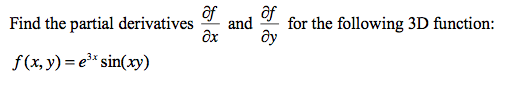 Find the partial derivatives $\frac{\partial f}{\partial x}$ and $\frac{\partial f}{\partial y}$ for the following 3D function:

$f(x, y) = e^{3x} \sin(xy)$